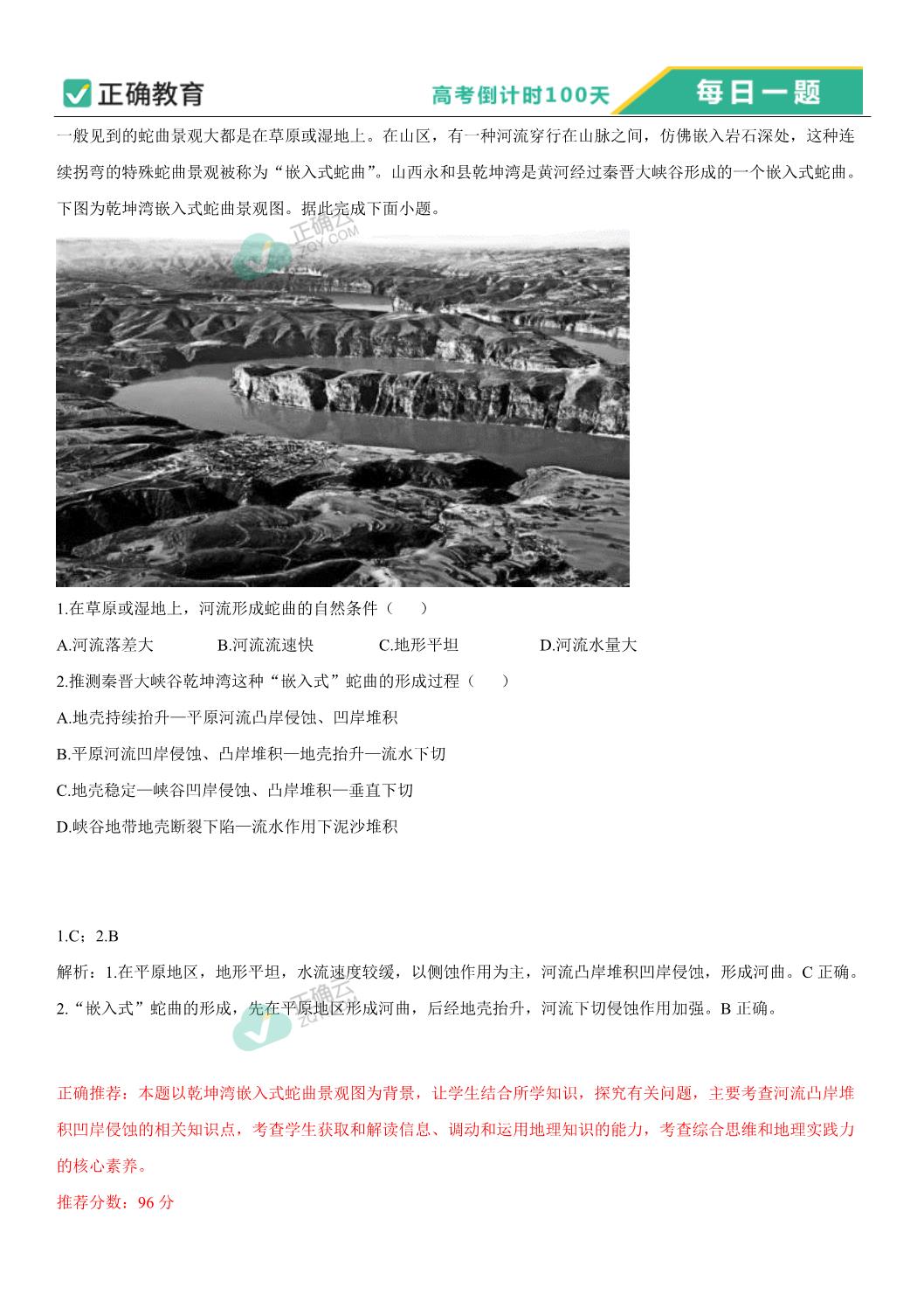 正确教育

高考倒计时100天

每日一题

一般见到的蛇曲景观大都是在草原或湿地上。在山区，有一种河流穿行在山脉之间，仿佛嵌入岩石深处，这种连续拐弯的特殊蛇曲景观被称为“嵌入式蛇曲”。山西永和县乾坤湾是黄河经过秦晋大峡谷形成的一个嵌入式蛇曲。下图为乾坤湾嵌入式蛇曲景观图。据此完成下面小题。

正确云 ZQY.COM

1.在草原或湿地上，河流形成蛇曲的自然条件（　　）

A.河流落差大　　B.河流流速快　　C.地形平坦　　D.河流水量大

2.推测秦晋大峡谷乾坤湾这种“嵌入式”蛇曲的形成过程（　　）

A.地壳持续抬升—平原河流凸岸侵蚀、凹岸堆积

B.平原河流凹岸侵蚀、凸岸堆积—地壳抬升—流水下切

C.地壳稳定—峡谷凹岸侵蚀、凸岸堆积—垂直下切

D.峡谷地带地壳断裂下陷—流水作用下泥沙堆积

1.C；2.B

解析：1.在平原地区，地形平坦，水流速度较缓，以侧蚀作用为主，河流凸岸堆积凹岸侵蚀，形成河曲。C 正确。

2.“嵌入式”蛇曲的形成，先在平原地区形成河曲，后经地壳抬升，河流下切侵蚀作用加强。B 正确。

正确云 ZQY.COM

正确推荐：本题以乾坤湾嵌入式蛇曲景观图为背景，让学生结合所学知识，探究有关问题，主要考查河流凸岸堆积凹岸侵蚀的相关知识点，考查学生获取和解读信息、调动和运用地理知识的能力，考查综合思维和地理实践力的核心素养。

推荐分数：96 分